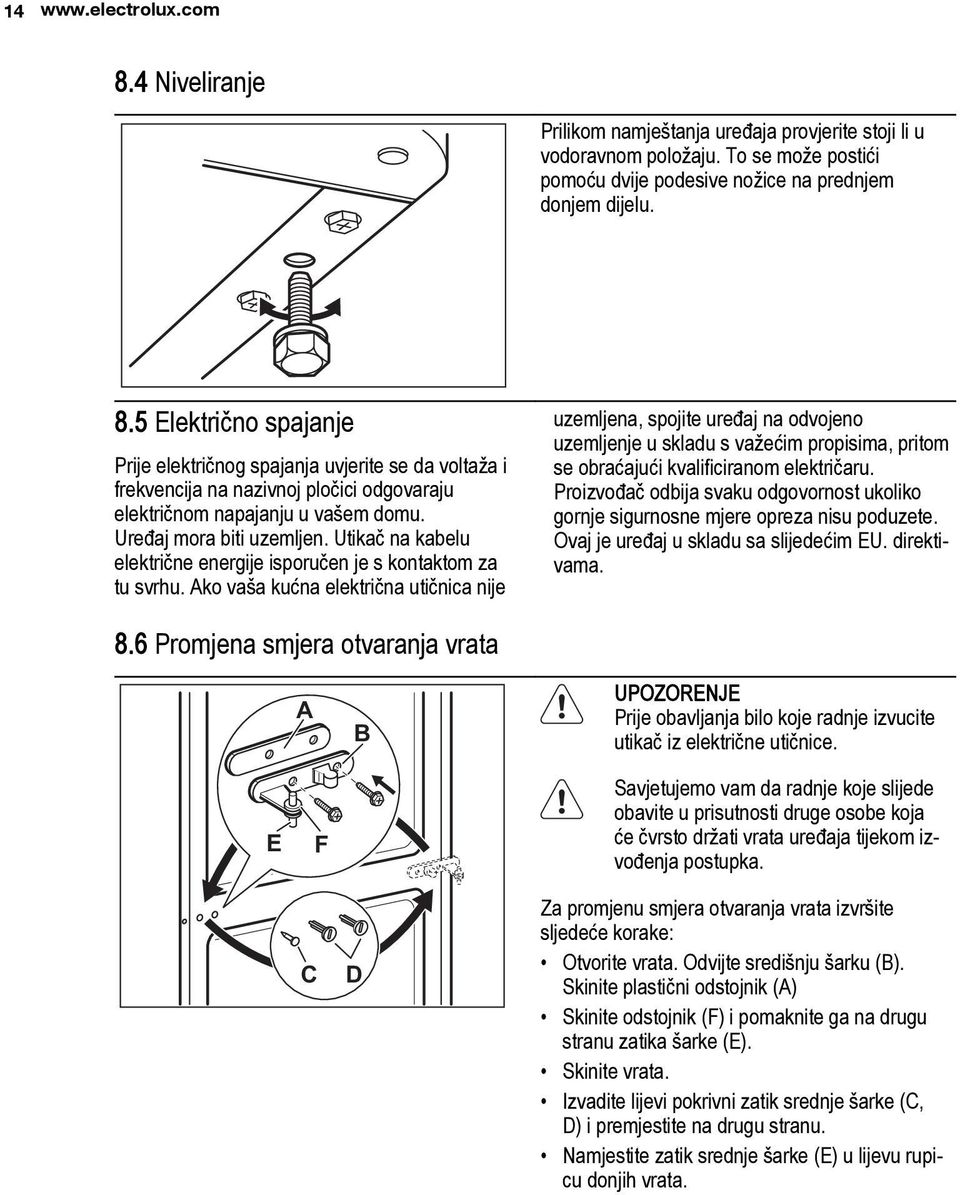 14 www.electrolux.com

8.4 Niveliranje

Prilikom namještanja uređaja provjerite stoji li u vodoravnom položaju. To se može postići pomoću dvije podesive nožice na prednjem donjem dijelu.

8.5 Električno spajanje

Prije električnog spajanja uvjerite se da voltaža i frekvencija na nazivnoj pločici odgovaraju električnom napajanju u vašem domu. Uređaj mora biti uzemljen. Utikač na kabelu električne energije isporučen je s kontaktom za tu svrhu. Ako vaša kućna električna utičnica nije uzemljena, spojite uređaj na odvojeno uzemljenje u skladu s važećim propisima, pritom se obraćajući kvalificiranom električaru. Proizvođač odbija svaku odgovornost ukoliko gornje sigurnosne mjere opreza nisu poduzete. Ovaj je uređaj u skladu sa slijedećim EU. direktivama.

8.6 Promjena smjera otvaranja vrata

A
B
E
F
C
D

UPOZORENJE
Prije obavljanja bilo koje radnje izvucite utikač iz električne utičnice.

Savjetujemo vam da radnje koje slijede obavite u prisutnosti druge osobe koja će čvrsto držati vrata uređaja tijekom izvođenja postupka.

Za promjenu smjera otvaranja vrata izvršite sljedeće korake:

• Otvorite vrata. Odvijte središnju šarku (B). Skinite plastični odstojnik (A)
• Skinite odstojnik (F) i pomaknite ga na drugu stranu zatika šarke (E).
• Skinite vrata.
• Izvadite lijevi pokrivni zatik srednje šarke (C, D) i premjestite na drugu stranu.
• Namjestite zatik srednje šarke (E) u lijevu rupicu donjih vrata.